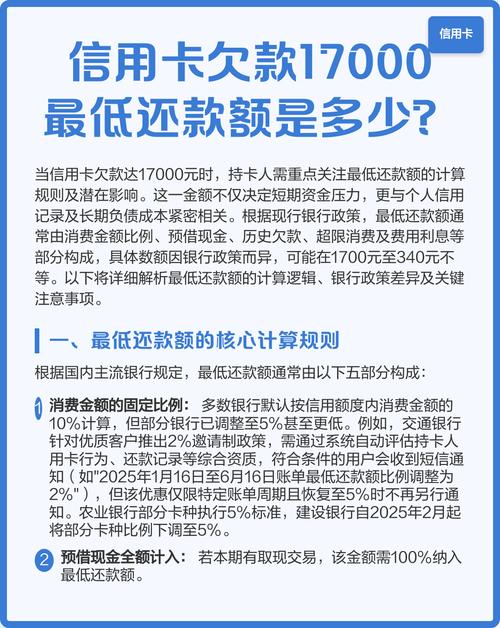 信用卡

信用卡欠款17000最低还款额是多少?

当信用卡欠款达17000元时，持卡人需重点关注最低还款额的计算规则及潜在影响。这一金额不仅决定短期资金压力，更与个人信用记录及长期负债成本紧密相关。根据现行银行政策，最低还款额通常由消费金额比例、预借现金、历史欠款、超限消费及费用利息等部分构成，具体数额因银行政策而异，可能在1700元至340元不等。以下将详细解析最低还款额的计算逻辑、银行政策差异及关键注意事项。

一、最低还款额的核心计算规则

根据国内主流银行规定，最低还款额通常由以下五部分构成：

1 消费金额的固定比例： 多数银行默认按信用额度内消费金额的10%计算，但部分银行已调整至5%甚至更低。例如，交通银行针对优质客户推出2%邀请制政策，需通过系统自动评估持卡人用卡行为、还款记录等综合资质，符合条件的用户会收到短信通知（如"2025年1月16日至6月16日账单最低还款额比例调整为2%"），但该优惠仅限特定账单周期且恢复至5%时不再另行通知。农业银行部分卡种执行5%标准，建设银行自2025年2月起将部分卡种比例下调至5%。

2 预借现金全额计入： 若本期有取现交易，该金额需100%纳入最低还款额。